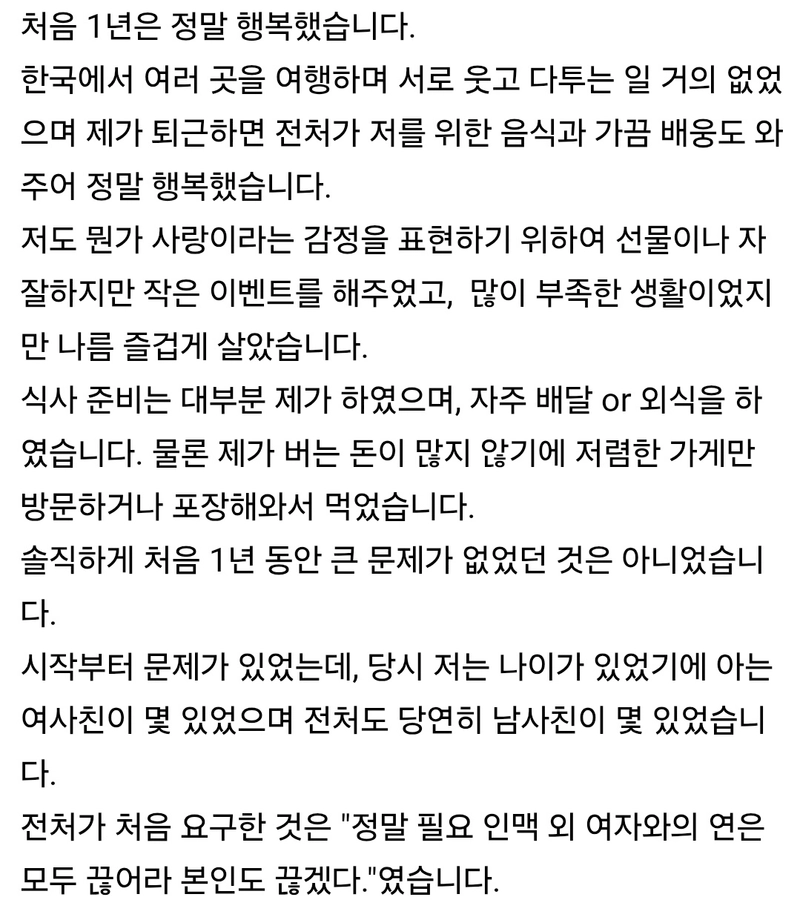 처음 1년은 정말 행복했습니다.
한국에서 여러 곳을 여행하며 서로 웃고 다투는 일 거의 없었으며 제가 퇴근하면 전처가 저를 위한 음식과 가끔 배웅도 와주어 정말 행복했습니다.
저도 뭔가 사랑이라는 감정을 표현하기 위하여 선물이나 자잘하지만 작은 이벤트를 해주었고, 많이 부족한 생활이었지만 나름 즐겁게 살았습니다.
식사 준비는 대부분 제가 하였으며, 자주 배달 or 외식을 하였습니다. 물론 제가 버는 돈이 많지 않기에 저렴한 가게만 방문하거나 포장해와서 먹었습니다.
솔직하게 처음 1년 동안 큰 문제가 없었던 것은 아니었습니다.
시작부터 문제가 있었는데, 당시 저는 나이가 있었기에 아는 여사친이 몇 있었으며 전처도 당연히 남사친이 몇 있었습니다.
전처가 처음 요구한 것은 "정말 필요 인맥 외 여자와의 연은 모두 끊어라 본인도 끊겠다."였습니다.